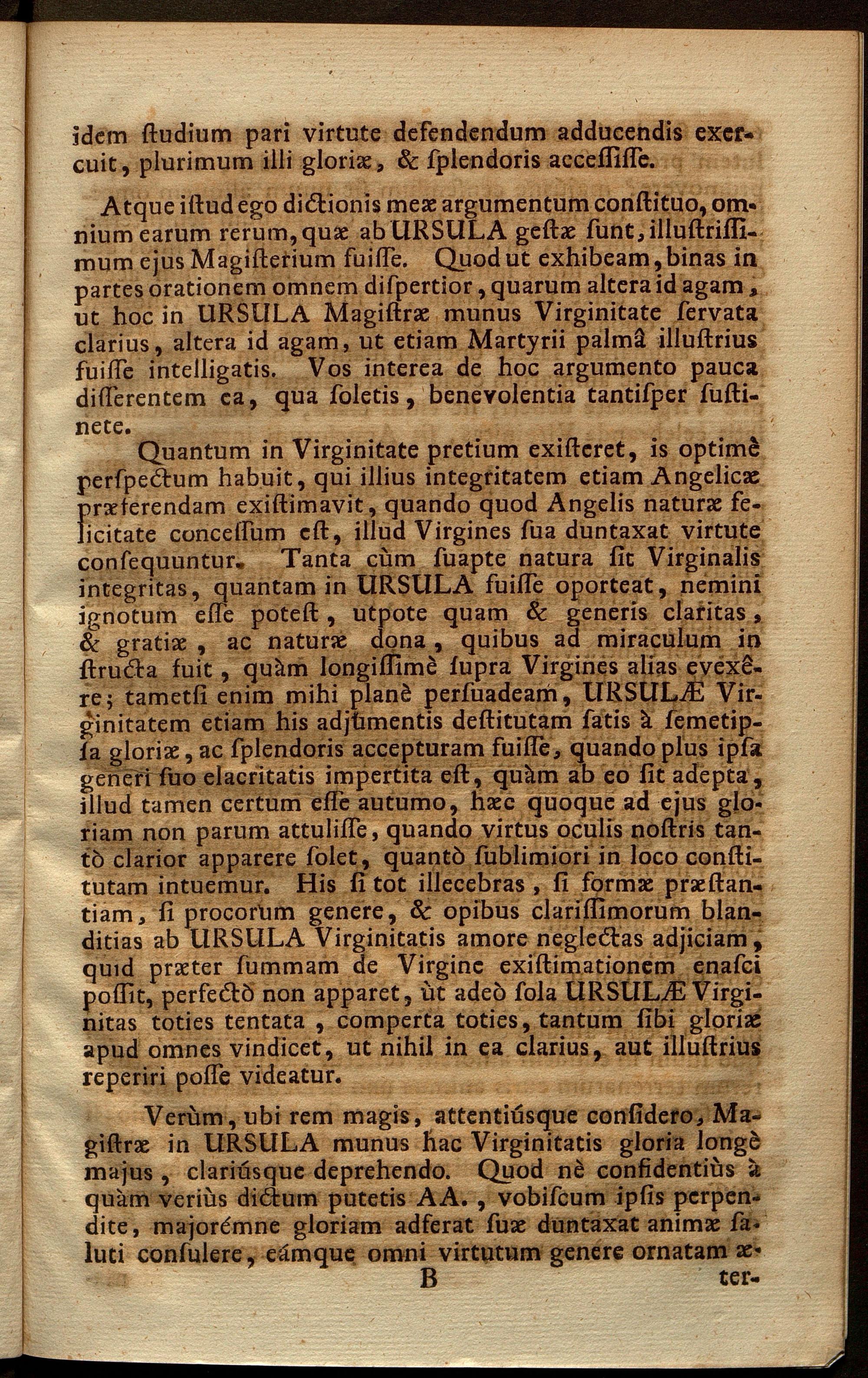 idem ſtudium pari virtute defendendum adducendis exercuit, plurimum illi gloriæ, & ſplendoris acceſſiſſe.

Atque iſtud ego dictionis meæ argumentum conſtituo, omnium earum rerum, quæ ab URSULA geſtæ ſunt, illuſtriſſimum ejus Magiſterium fuiſſe. Quod ut exhibeam, binas in partes orationem omnem diſpertior, quarum altera id agam, ut hoc in URSULA Magiſtræ munus Virginitate ſervata clarius, altera id agam, ut etiam Martyrii palmâ illuſtrius fuiſſe intelligatis. Vos interea de hoc argumento pauca diſſerentem ea, qua ſoletis, benevolentia tantiſper ſuſtinete.

Quantum in Virginitate pretium exiſteret, is optimè perſpectum habuit, qui illius integritatem etiam Angelicæ præferendam exiſtimavit, quando quod Angelis naturæ felicitate conceſſum eſt, illud Virgines ſua duntaxat virtute conſequuntur. Tanta cùm ſuapte natura ſit Virginalis integritas, quantam in URSULA fuiſſe oporteat, nemini ignotum eſſe poteſt, utpote quam & generis claritas, & gratiæ, ac naturæ dona, quibus ad miraculum inſtructa fuit, quàm longiſſimè ſupra Virgines alias evexêre; tametſi enim mihi planè perſuadeam, URSULÆ Virginitatem etiam his adjumentis deſtitutam ſatis à ſemetipſa gloriæ, ac ſplendoris accepturam fuiſſe, quando plus ipſa generi ſuo elacritatis impertita eſt, quàm ab eo ſit adepta, illud tamen certum eſſe autumo, hæc quoque ad ejus gloriam non parum attuliſſe, quando virtus oculis noſtris tantò clarior apparere ſolet, quantò ſublimiori in loco conſtitutam intuemur. His ſi tot illecebras, ſi formæ præſtantiam, ſi procorum genere, & opibus clariſſimorum blanditias ab URSULA Virginitatis amore neglectas adjiciam, quid præter ſummam de Virgine exiſtimationem enaſci poſſit, perfectò non apparet, ùt adeò ſola URSULÆ Virginitas toties tentata, comperta toties, tantum ſibi gloriæ apud omnes vindicet, ut nihil in ea clarius, aut illuſtrius reperiri poſſe videatur.

Verùm, ubi rem magis, attentiúsque conſidero, Magiſtræ in URSULA munus hac Virginitatis gloria longè majus, clariúsque deprehendo. Quod nè confidentiùs à quàm veriùs dictum putetis AA., vobiſcum ipſis perpendite, majorémne gloriam adferat ſuæ duntaxat animæ ſaluti conſulere, eámque omni virtutum genere ornatam æ-

B ter-